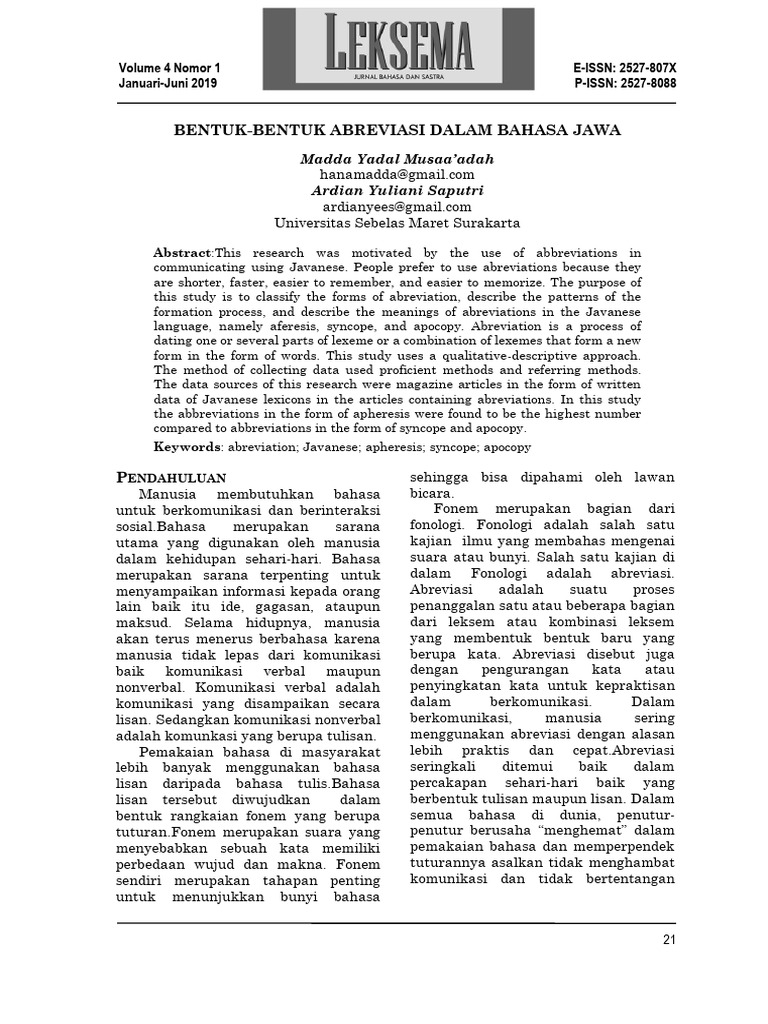 Volume 4 Nomor 1
Januari-Juni 2019

LEKSEMA
JURNAL BAHASA DAN SASTRA

E-ISSN: 2527-807X
P-ISSN: 2527-8088

BENTUK-BENTUK ABREVIASI DALAM BAHASA JAWA

Madda Yadal Musaa'adah
hanamadda@gmail.com
Ardian Yuliani Saputri
ardianyees@gmail.com
Universitas Sebelas Maret Surakarta

Abstract:This research was motivated by the use of abbreviations in communicating using Javanese. People prefer to use abreviations because they are shorter, faster, easier to remember, and easier to memorize. The purpose of this study is to classify the forms of abreviation, describe the patterns of the formation process, and describe the meanings of abreviations in the Javanese language, namely aferesis, syncope, and apocopy. Abreviation is a process of dating one or several parts of lexeme or a combination of lexeme that form a new form in the form of words. This study uses a qualitative-descriptive approach. The method of collecting data used proficient methods and referring methods. The data sources of this research were magazine articles in the form of written data of Javanese lexicons in the articles containing abreviations. In this study the abbreviations in the form of apheresis were found to be the highest number compared to abbreviations in the form of syncope and apocopy.

Keywords: abreviation; Javanese; apheresis; syncope; apocopy

PENDAHULUAN
Manusia membutuhkan bahasa untuk berkomunikasi dan berinteraksi sosial.Bahasa merupakan sarana utama yang digunakan oleh manusia dalam kehidupan sehari-hari. Bahasa merupakan sarana terpenting untuk menyampaikan informasi kepada orang lain baik itu ide, gagasan, ataupun maksud. Selama hidupnya, manusia akan terus menerus berbahasa karena manusia tidak lepas dari komunikasi baik komunikasi verbal maupun nonverbal. Komunikasi verbal adalah komunikasi yang disampaikan secara lisan. Sedangkan komunikasi nonverbal adalah komunkasi yang berupa tulisan.

Pemakaian bahasa di masyarakat lebih banyak menggunakan bahasa lisan daripada bahasa tulis.Bahasa lisan tersebut diwujudkan dalam bentuk rangkaian fonem yang berupa tuturan.Fonem merupakan suara yang menyebabkan sebuah kata memiliki perbedaan wujud dan makna. Fonem sendiri merupakan tahapan penting untuk menunjukkan bunyi bahasa sehingga bisa dipahami oleh lawan bicara.

Fonem merupakan bagian dari fonologi. Fonologi adalah salah satu kajian ilmu yang membahas mengenai suara atau bunyi. Salah satu kajian di dalam Fonologi adalah abreviasi. Abreviasi adalah suatu proses penanggalan satu atau beberapa bagian dari leksem atau kombinasi leksem yang membentuk bentuk baru yang berupa kata. Abreviasi disebut juga dengan pengurangan kata atau penyingkatan kata untuk kepraktisan dalam berkomunikasi. Dalam berkomunikasi, manusia sering menggunakan abreviasi dengan alasan lebih praktis dan cepat.Abreviasi seringkali ditemui baik dalam percakapan sehari-hari baik yang berbentuk tulisan maupun lisan. Dalam semua bahasa di dunia, penutur-penutur berusaha “menghemat” dalam pemakaian bahasa dan memperpendek tuturannya asalkan tidak menghambat komunikasi dan tidak bertentangan

21